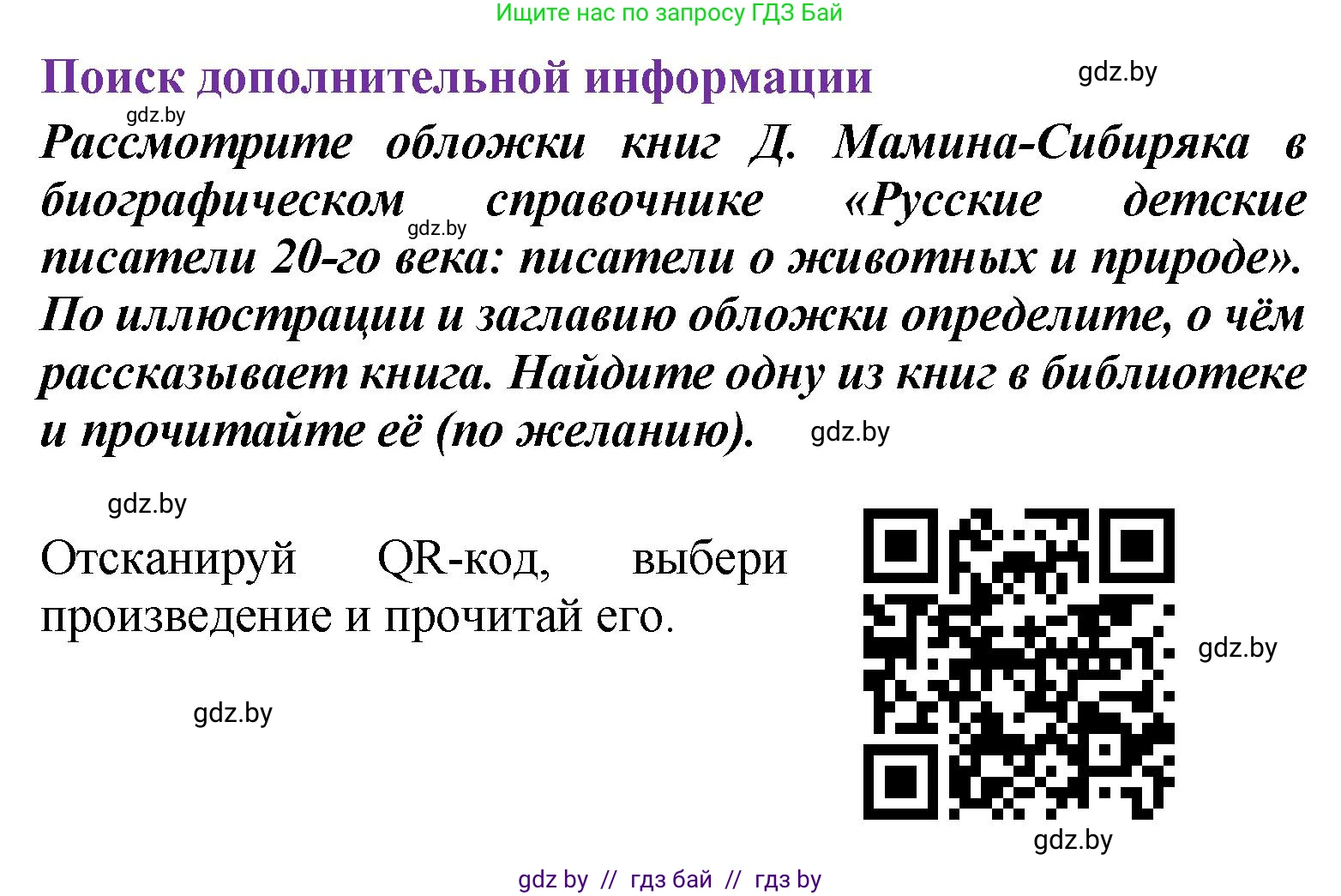 Ищите нас по запросу ГДЗ Бай

Поиск дополнительной информации

gdz.by

gdz.by

Рассмотрите обложки книг Д. Мамина-Сибиряка в биографическом справочнике «Русские детские писатели 20-го века: писатели о животных и природе». По иллюстрации и заглавию обложки определите, о чём рассказывает книга. Найдите одну из книг в библиотеке и прочитайте её (по желанию).

gdz.by

gdz.by

gdz.by

Отсканируй QR-код, выбери произведение и прочитай его.

gdz.by

gdz.by

gdz.by

gdz by // гдз бай // гдз by